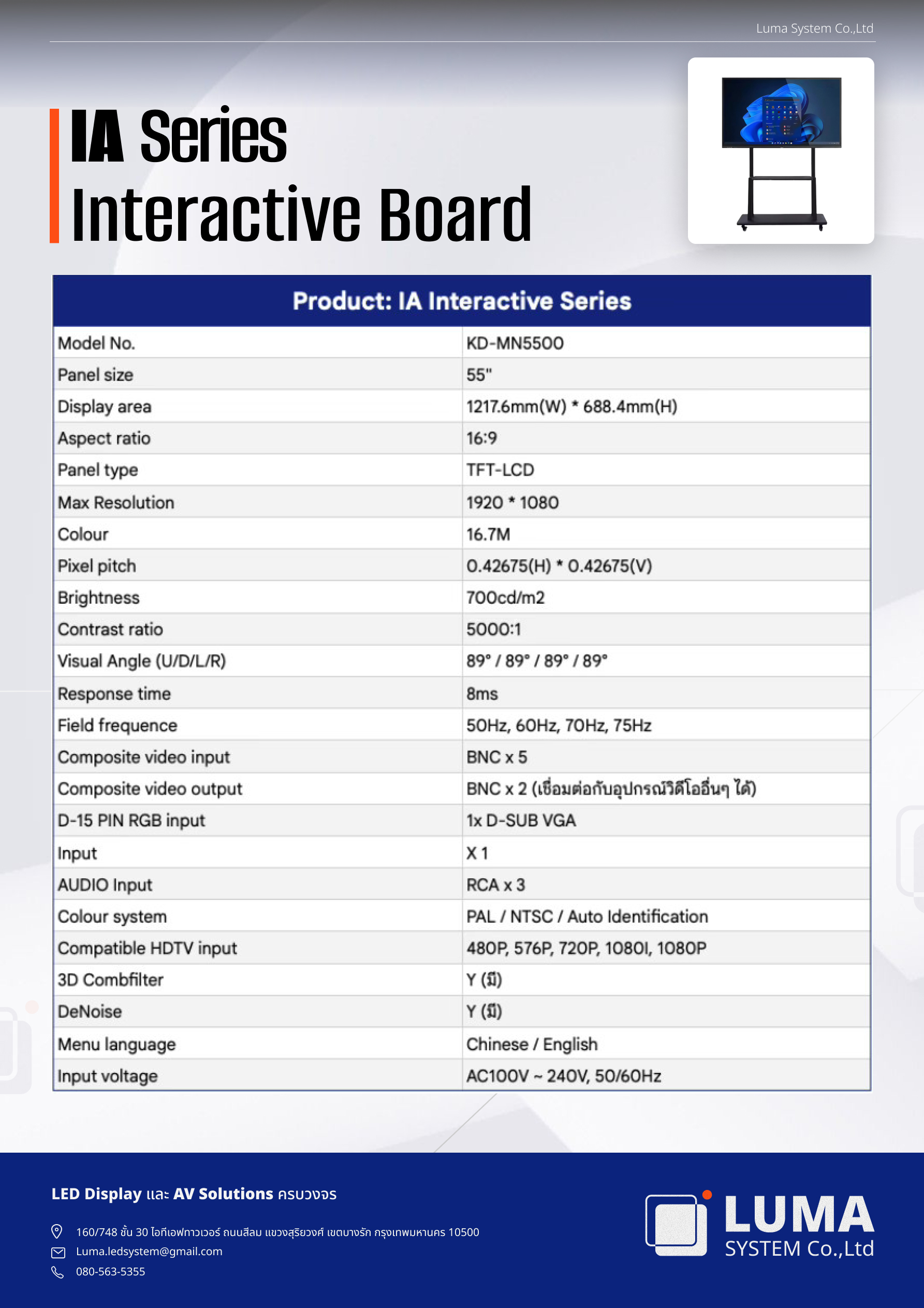 Luma System Co.,Ltd

IA Series
Interactive Board

| Product: IA Interactive Series | |
|---|---|
| Model No. | KD-MN5500 |
| Panel size | 55" |
| Display area | 1217.6mm(W) * 688.4mm(H) |
| Aspect ratio | 16:9 |
| Panel type | TFT-LCD |
| Max Resolution | 1920 * 1080 |
| Colour | 16.7M |
| Pixel pitch | 0.42675(H) * 0.42675(V) |
| Brightness | 700cd/m2 |
| Contrast ratio | 5000:1 |
| Visual Angle (U/D/L/R) | 89° / 89° / 89° / 89° |
| Response time | 8ms |
| Field frequence | 50Hz, 60Hz, 70Hz, 75Hz |
| Composite video input | BNC x 5 |
| Composite video output | BNC x 2 (เชื่อมต่อกับอุปกรณ์วิดีโออื่นๆ ได้) |
| D-15 PIN RGB input | 1x D-SUB VGA |
| Input | X 1 |
| AUDIO Input | RCA x 3 |
| Colour system | PAL / NTSC / Auto Identification |
| Compatible HDTV input | 480P, 576P, 720P, 1080I, 1080P |
| 3D Combfilter | Y (มี) |
| DeNoise | Y (มี) |
| Menu language | Chinese / English |
| Input voltage | AC100V ~ 240V, 50/60Hz |

LED Display และ AV Solutions ครบวงจร

160/748 ชั้น 30 ไอทีเอฟทาวเวอร์ ถนนสีลม แขวงสุริยวงศ์ เขตบางรัก กรุงเทพมหานคร 10500
Luma.ledsystem@gmail.com
080-563-5355

LUMA
SYSTEM Co.,Ltd